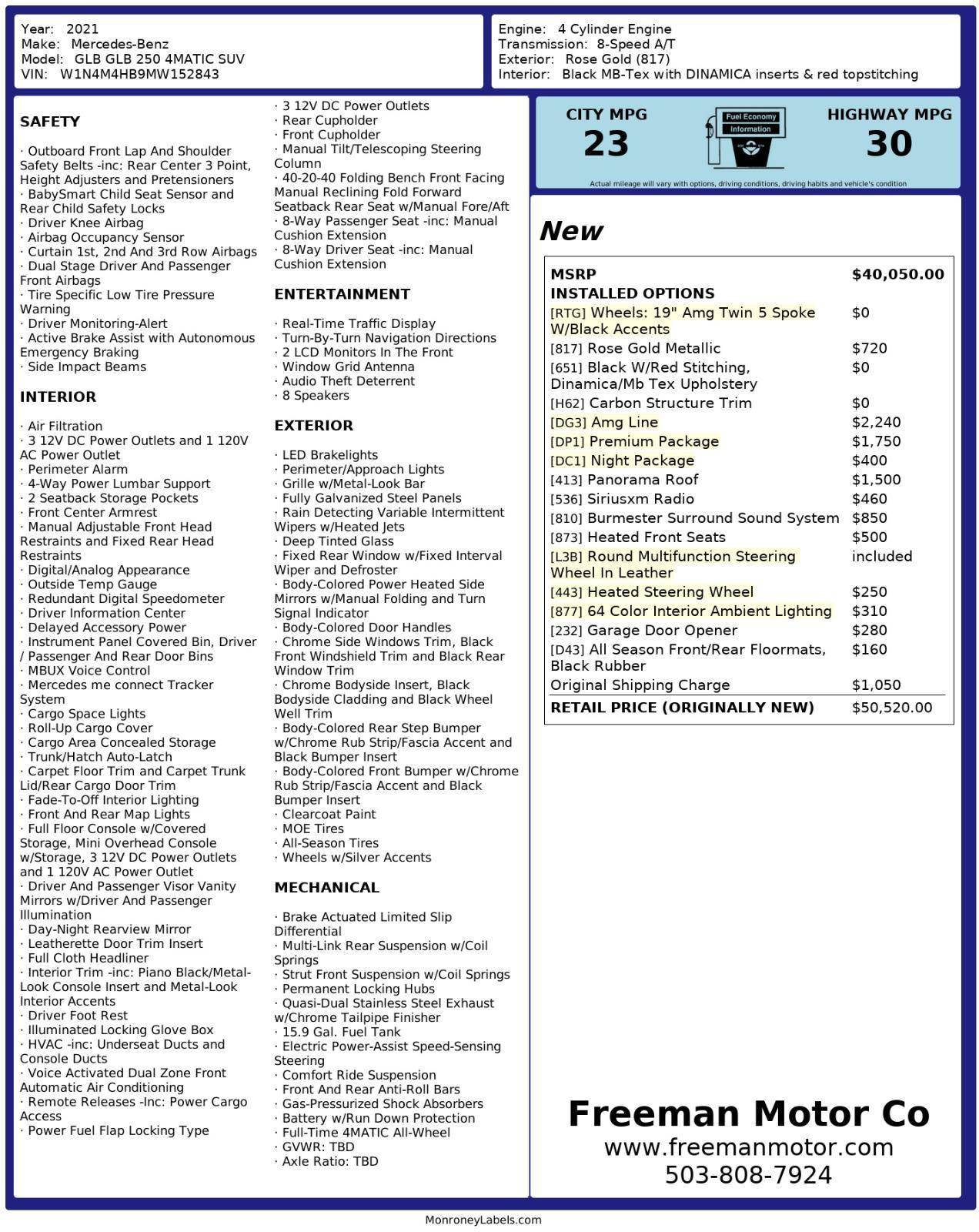 Year: 2021
Make: Mercedes-Benz
Model: GLB GLB 250 4MATIC SUV
VIN: W1N4M4HB9MW152843

Engine: 4 Cylinder Engine
Transmission: 8-Speed A/T
Exterior: Rose Gold (817)
Interior: Black MB-Tex with DINAMICA inserts & red topstitching

SAFETY

· Outboard Front Lap And Shoulder Safety Belts -inc: Rear Center 3 Point, Height Adjusters and Pretensioners
· BabySmart Child Seat Sensor and Rear Child Safety Locks
· Driver Knee Airbag
· Airbag Occupancy Sensor
· Curtain 1st, 2nd And 3rd Row Airbags
· Dual Stage Driver And Passenger Front Airbags
· Tire Specific Low Tire Pressure Warning
· Driver Monitoring-Alert
· Active Brake Assist with Autonomous Emergency Braking
· Side Impact Beams

INTERIOR

· Air Filtration
· 3 12V DC Power Outlets and 1 120V AC Power Outlet
· Perimeter Alarm
· 4-Way Power Lumbar Support
· 2 Seatback Storage Pockets
· Front Center Armrest
· Manual Adjustable Front Head Restraints and Fixed Rear Head Restraints
· Digital/Analog Appearance
· Outside Temp Gauge
· Redundant Digital Speedometer
· Driver Information Center
· Delayed Accessory Power
· Instrument Panel Covered Bin, Driver / Passenger And Rear Door Bins
· MBUX Voice Control
· Mercedes me connect Tracker System
· Cargo Space Lights
· Roll-Up Cargo Cover
· Cargo Area Concealed Storage
· Trunk/Hatch Auto-Latch
· Carpet Floor Trim and Carpet Trunk Lid/Rear Cargo Door Trim
· Fade-To-Off Interior Lighting
· Front And Rear Map Lights
· Full Floor Console w/Covered Storage, Mini Overhead Console w/Storage, 3 12V DC Power Outlets and 1 120V AC Power Outlet
· Driver And Passenger Visor Vanity Mirrors w/Driver And Passenger Illumination
· Day-Night Rearview Mirror
· Leatherette Door Trim Insert
· Full Cloth Headliner
· Interior Trim -inc: Piano Black/Metal-Look Console Insert and Metal-Look Interior Accents
· Driver Foot Rest
· Illuminated Locking Glove Box
· HVAC -inc: Underseat Ducts and Console Ducts
· Voice Activated Dual Zone Front Automatic Air Conditioning
· Remote Releases -Inc: Power Cargo Access
· Power Fuel Flap Locking Type
· 3 12V DC Power Outlets
· Rear Cupholder
· Front Cupholder
· Manual Tilt/Telescoping Steering Column
· 40-20-40 Folding Bench Front Facing Manual Reclining Fold Forward Seatback Rear Seat w/Manual Fore/Aft
· 8-Way Passenger Seat -inc: Manual Cushion Extension
· 8-Way Driver Seat -inc: Manual Cushion Extension

ENTERTAINMENT

· Real-Time Traffic Display
· Turn-By-Turn Navigation Directions
· 2 LCD Monitors In The Front
· Window Grid Antenna
· Audio Theft Deterrent
· 8 Speakers

EXTERIOR

· LED Brakelights
· Perimeter/Approach Lights
· Grille w/Metal-Look Bar
· Fully Galvanized Steel Panels
· Rain Detecting Variable Intermittent Wipers w/Heated Jets
· Deep Tinted Glass
· Fixed Rear Window w/Fixed Interval Wiper and Defroster
· Body-Colored Power Heated Side Mirrors w/Manual Folding and Turn Signal Indicator
· Body-Colored Door Handles
· Chrome Side Windows Trim, Black Front Windshield Trim and Black Rear Window Trim
· Chrome Bodyside Insert, Black Bodyside Cladding and Black Wheel Well Trim
· Body-Colored Rear Step Bumper w/Chrome Rub Strip/Fascia Accent and Black Bumper Insert
· Body-Colored Front Bumper w/Chrome Rub Strip/Fascia Accent and Black Bumper Insert
· Clearcoat Paint
· MOE Tires
· All-Season Tires
· Wheels w/Silver Accents

MECHANICAL

· Brake Actuated Limited Slip Differential
· Multi-Link Rear Suspension w/Coil Springs
· Strut Front Suspension w/Coil Springs
· Permanent Locking Hubs
· Quasi-Dual Stainless Steel Exhaust w/Chrome Tailpipe Finisher
· 15.9 Gal. Fuel Tank
· Electric Power-Assist Speed-Sensing Steering
· Comfort Ride Suspension
· Front And Rear Anti-Roll Bars
· Gas-Pressurized Shock Absorbers
· Battery w/Run Down Protection
· Full-Time 4MATIC All-Wheel
· GVWR: TBD
· Axle Ratio: TBD

CITY MPG
23
Fuel Economy Information
HIGHWAY MPG
30
Actual mileage will vary with options, driving conditions, driving habits and vehicle's condition

New

| MSRP | $40,050.00 |
|---|---|
| INSTALLED OPTIONS | |
| [RTG] Wheels: 19" Amg Twin 5 Spoke W/Black Accents | $0 |
| [817] Rose Gold Metallic | $720 |
| [651] Black W/Red Stitching, Dinamica/Mb Tex Upholstery | $0 |
| [H62] Carbon Structure Trim | $0 |
| [DG3] Amg Line | $2,240 |
| [DP1] Premium Package | $1,750 |
| [DC1] Night Package | $400 |
| [413] Panorama Roof | $1,500 |
| [536] Siriusxm Radio | $460 |
| [810] Burmester Surround Sound System | $850 |
| [873] Heated Front Seats | $500 |
| [L3B] Round Multifunction Steering Wheel In Leather | included |
| [443] Heated Steering Wheel | $250 |
| [877] 64 Color Interior Ambient Lighting | $310 |
| [232] Garage Door Opener | $280 |
| [D43] All Season Front/Rear Floormats, Black Rubber | $160 |
| Original Shipping Charge | $1,050 |
| RETAIL PRICE (ORIGINALLY NEW) | $50,520.00 |

Freeman Motor Co
www.freemanmotor.com
503-808-7924

MonroneyLabels.com